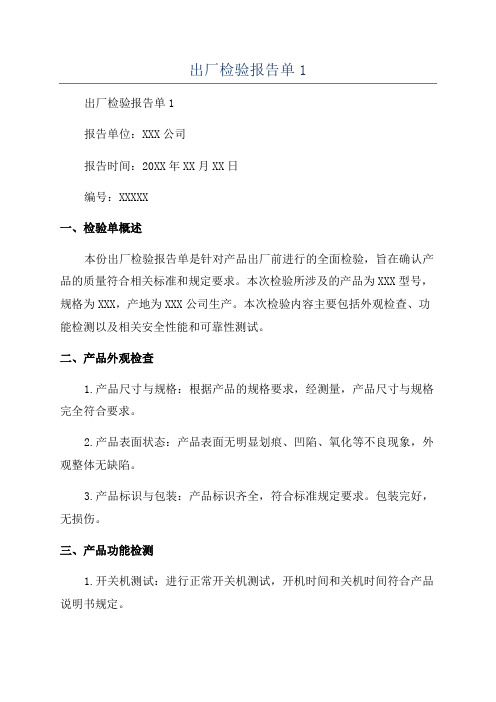 出厂检验报告单 1

出厂检验报告单 1

报告单位：XXX 公司

报告时间：20XX 年 XX 月 XX 日

编号：XXXXX

一、检验单概述

本份出厂检验报告单是针对产品出厂前进行的全面检验，旨在确认产品的质量符合相关标准和规定要求。本次检验所涉及的产品为 XXX 型号，规格为 XXX，产地为 XXX 公司生产。本次检验内容主要包括外观检查、功能检测以及相关安全性能和可靠性测试。

二、产品外观检查

1.产品尺寸与规格：根据产品的规格要求，经测量，产品尺寸与规格完全符合要求。

2.产品表面状态：产品表面无明显划痕、凹陷、氧化等不良现象，外观整体无缺陷。

3.产品标识与包装：产品标识齐全，符合标准规定要求。包装完好，无损伤。

三、产品功能检测

1.开关机测试：进行正常开关机测试，开机时间和关机时间符合产品说明书规定。